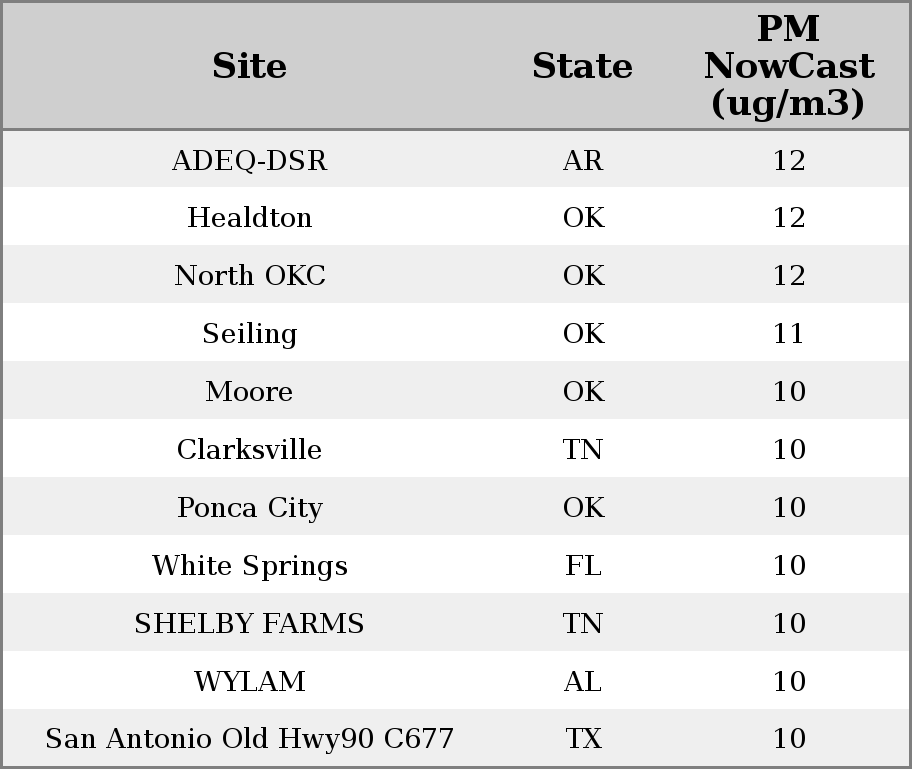 | Site | State | PM NowCast (ug/m3) |
|---|---|---|
| ADEQ-DSR | AR | 12 |
| Healdton | OK | 12 |
| North OKC | OK | 12 |
| Seiling | OK | 11 |
| Moore | OK | 10 |
| Clarksville | TN | 10 |
| Ponca City | OK | 10 |
| White Springs | FL | 10 |
| SHELBY FARMS | TN | 10 |
| WYLAM | AL | 10 |
| San Antonio Old Hwy90 C677 | TX | 10 |